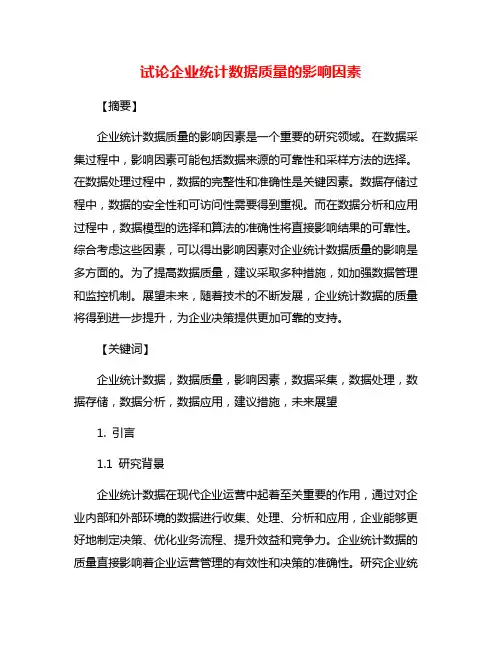 试论企业统计数据质量的影响因素

【摘要】

企业统计数据质量的影响因素是一个重要的研究领域。在数据采集过程中，影响因素可能包括数据来源的可靠性和采样方法的选择。在数据处理过程中，数据的完整性和准确性是关键因素。数据存储过程中，数据的安全性和可访问性需要得到重视。而在数据分析和应用过程中，数据模型的选择和算法的准确性将直接影响结果的可靠性。综合考虑这些因素，可以得出影响因素对企业统计数据质量的影响是多方面的。为了提高数据质量，建议采取多种措施，如加强数据管理和监控机制。展望未来，随着技术的不断发展，企业统计数据的质量将得到进一步提升，为企业决策提供更加可靠的支持。

【关键词】

企业统计数据，数据质量，影响因素，数据采集，数据处理，数据存储，数据分析，数据应用，建议措施，未来展望

1. 引言

1.1 研究背景

企业统计数据在现代企业运营中起着至关重要的作用，通过对企业内部和外部环境的数据进行收集、处理、分析和应用，企业能够更好地制定决策、优化业务流程、提升效益和竞争力。企业统计数据的质量直接影响着企业运营管理的有效性和决策的准确性。研究企业统